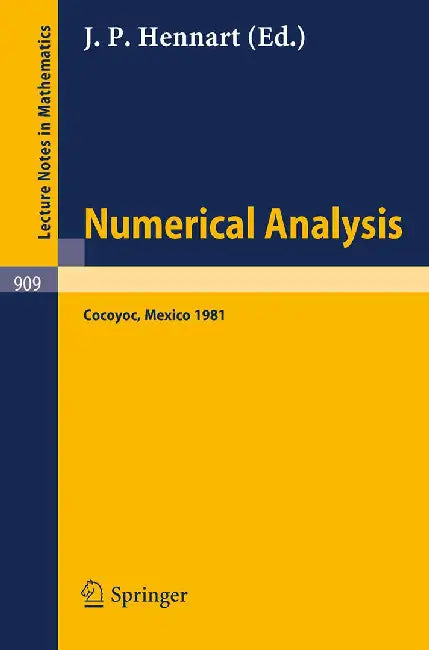 Lecture Notes in Mathematics

909

J. P. Hennart (Ed.)

Numerical Analysis

Cocoyoc, Mexico 1981

Springer